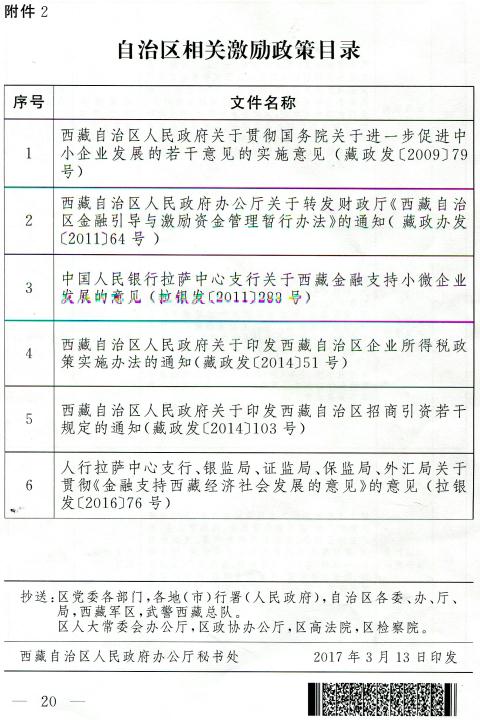 附件 2

自治区相关激励政策目录

| 序号 | 文件名称 |
|---|---|
| 1 | 西藏自治区人民政府关于贯彻国务院关于进一步促进中小企业发展的若干意见的实施意见（藏政发〔2009〕79号） |
| 2 | 西藏自治区人民政府办公厅关于转发财政厅《西藏自治区金融引导与激励资金管理暂行办法》的通知（藏政办发〔2011〕64 号） |
| 3 | 中国人民银行拉萨中心支行关于西藏金融支持小微企业发展的意见（拉银发〔2011〕283 号） |
| 4 | 西藏自治区人民政府关于印发西藏自治区企业所得税政策实施办法的通知（藏政发〔2014〕51 号） |
| 5 | 西藏自治区人民政府关于印发西藏自治区招商引资若干规定的通知（藏政发〔2014〕103 号） |
| 6 | 人行拉萨中心支行、银监局、证监局、保监局、外汇局关于贯彻《金融支持西藏经济社会发展的意见》的意见（拉银发〔2016〕76 号） |

抄送：区党委各部门，各地（市）行署（人民政府），自治区各委、办、厅、局，西藏军区，武警西藏总队。
区人大常委会办公厅，区政协办公厅，区高法院，区检察院。

西藏自治区人民政府办公厅秘书处　　2017 年 3 月 13 日印发

— 20 —